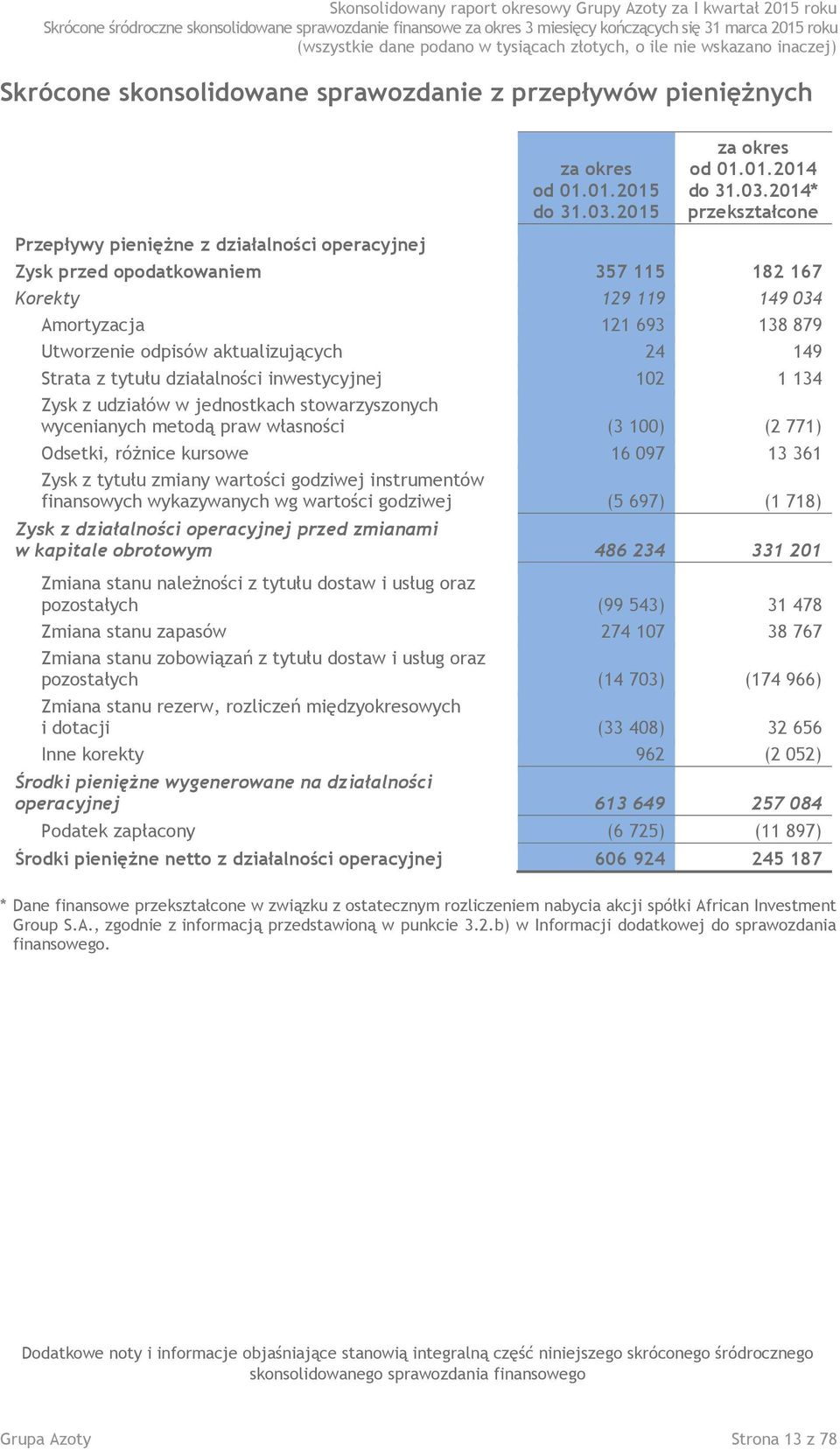 Skonsolidowany raport okresowy Grupy Azoty za I kwartał 2015 roku
Skrócone śródroczne skonsolidowane sprawozdanie finansowe za okres 3 miesięcy kończących się 31 marca 2015 roku
(wszystkie dane podano w tysiącach złotych, o ile nie wskazano inaczej)

Skrócone skonsolidowane sprawozdanie z przepływów pieniężnych

| | za okres od 01.01.2015 do 31.03.2015 | za okres od 01.01.2014 do 31.03.2014* przekształcone |
|---|---|---|
| Przepływy pieniężne z działalności operacyjnej | | |
| Zysk przed opodatkowaniem | 357 115 | 182 167 |
| Korekty | 129 119 | 149 034 |
| Amortyzacja | 121 693 | 138 879 |
| Utworzenie odpisów aktualizujących | 24 | 149 |
| Strata z tytułu działalności inwestycyjnej | 102 | 1 134 |
| Zysk z udziałów w jednostkach stowarzyszonych wycenianych metodą praw własności | (3 100) | (2 771) |
| Odsetki, różnice kursowe | 16 097 | 13 361 |
| Zysk z tytułu zmiany wartości godziwej instrumentów finansowych wykazywanych wg wartości godziwej | (5 697) | (1 718) |
| Zysk z działalności operacyjnej przed zmianami w kapitale obrotowym | 486 234 | 331 201 |
| Zmiana stanu należności z tytułu dostaw i usług oraz pozostałych | (99 543) | 31 478 |
| Zmiana stanu zapasów | 274 107 | 38 767 |
| Zmiana stanu zobowiązań z tytułu dostaw i usług oraz pozostałych | (14 703) | (174 966) |
| Zmiana stanu rezerw, rozliczeń międzyokresowych i dotacji | (33 408) | 32 656 |
| Inne korekty | 962 | (2 052) |
| Środki pieniężne wygenerowane na działalności operacyjnej | 613 649 | 257 084 |
| Podatek zapłacony | (6 725) | (11 897) |
| Środki pieniężne netto z działalności operacyjnej | 606 924 | 245 187 |

* Dane finansowe przekształcone w związku z ostatecznym rozliczeniem nabycia akcji spółki African Investment Group S.A., zgodnie z informacją przedstawioną w punkcie 3.2.b) w Informacji dodatkowej do sprawozdania finansowego.

Dodatkowe noty i informacje objaśniające stanowią integralną część niniejszego skróconego śródrocznego skonsolidowanego sprawozdania finansowego

Grupa Azoty
Strona 13 z 78